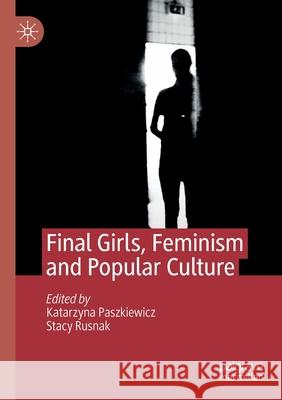 Final Girls, Feminism and Popular Culture

Edited by
Katarzyna Paszkiewicz
Stacy Rusnak

Kraina Książek